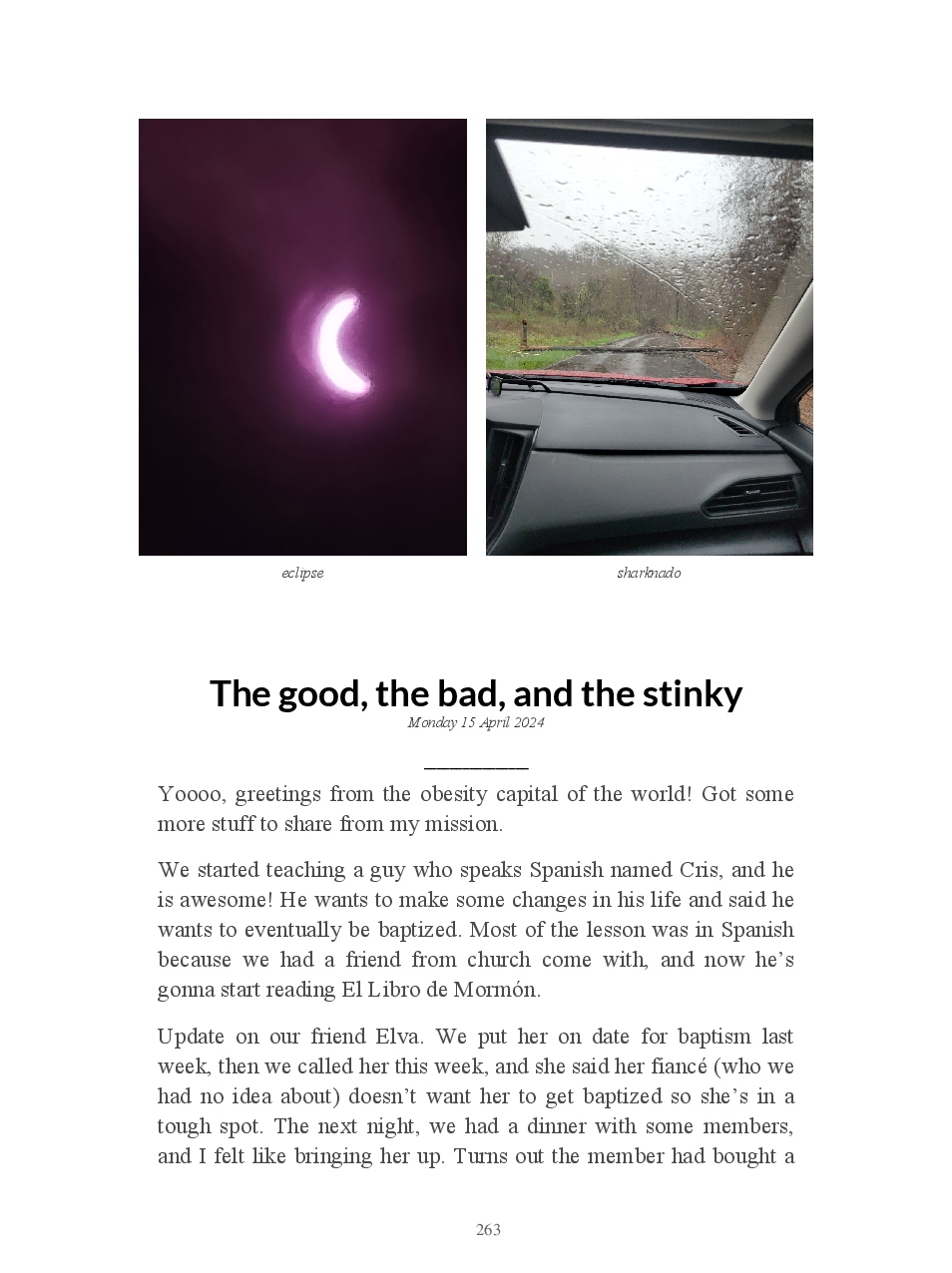 eclipse

sharknado

The good, the bad, and the stinky

Monday 15 April 2024

Yoooo, greetings from the obesity capital of the world! Got some more stuff to share from my mission.

We started teaching a guy who speaks Spanish named Cris, and he is awesome! He wants to make some changes in his life and said he wants to eventually be baptized. Most of the lesson was in Spanish because we had a friend from church come with, and now he's gonna start reading El Libro de Mormón.

Update on our friend Elva. We put her on date for baptism last week, then we called her this week, and she said her fiancé (who we had no idea about) doesn't want her to get baptized so she's in a tough spot. The next night, we had a dinner with some members, and I felt like bringing her up. Turns out the member had bought a

263